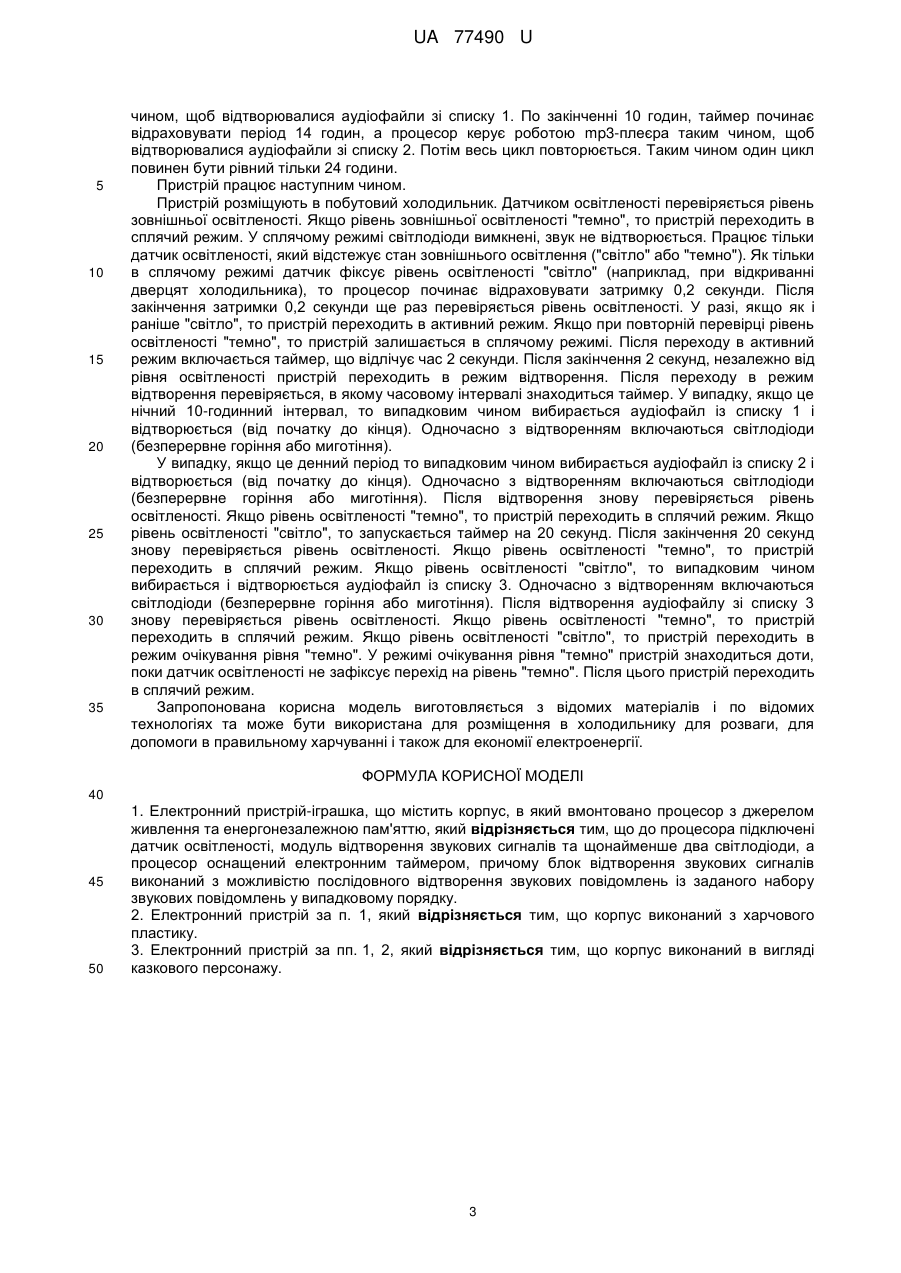 UA 77490 U

чином, щоб відтворювалися аудіофайли зі списку 1. По закінченні 10 годин, таймер починає відраховувати період 14 годин, а процесор керує роботою mp3-плеєра таким чином, щоб відтворювалися аудіофайли зі списку 2. Потім весь цикл повторюється. Таким чином один цикл повинен бути рівний тільки 24 години.

5 Пристрій працює наступним чином.

Пристрій розміщують в побутовий холодильник. Датчиком освітленості перевіряється рівень зовнішньої освітленості. Якщо рівень зовнішньої освітленості "темно", то пристрій переходить в сплячий режим. У сплячому режимі світлодіоди вимкнені, звук не відтворюється. Працює тільки датчик освітленості, який відстежує стан зовнішнього освітлення ("світло" або "темно"). Як тільки

10 в сплячому режимі датчик фіксує рівень освітленості "світло" (наприклад, при відкриванні дверцят холодильника), то процесор починає відраховувати затримку 0,2 секунди. Після закінчення затримки 0,2 секунди ще раз перевіряється рівень освітленості. У разі, якщо як і раніше "світло", то пристрій переходить в активний режим. Якщо при повторній перевірці рівень освітленості "темно", то пристрій залишається в сплячому режимі. Після переходу в активний

15 режим включається таймер, що відлічує час 2 секунди. Після закінчення 2 секунд, незалежно від рівня освітленості пристрій переходить в режим відтворення. Після переходу в режим відтворення перевіряється, в якому часовому інтервалі знаходиться таймер. У випадку, якщо це нічний 10-годинний інтервал, то випадковим чином вибирається аудіофайл із списку 1 і відтворюється (від початку до кінця). Одночасно з відтворенням включаються світлодіоди

20 (безперервне горіння або миготіння).

У випадку, якщо це денний період то випадковим чином вибирається аудіофайл із списку 2 і відтворюється (від початку до кінця). Одночасно з відтворенням включаються світлодіоди (безперервне горіння або миготіння). Після відтворення знову перевіряється рівень освітленості. Якщо рівень освітленості "темно", то пристрій переходить в сплячий режим. Якщо

25 рівень освітленості "світло", то запускається таймер на 20 секунд. Після закінчення 20 секунд знову перевіряється рівень освітленості. Якщо рівень освітленості "темно", то пристрій переходить в сплячий режим. Якщо рівень освітленості "світло", то випадковим чином вибирається і відтворюється аудіофайл із списку 3. Одночасно з відтворенням включаються світлодіоди (безперервне горіння або миготіння). Після відтворення аудіофайлу зі списку 3

30 знову перевіряється рівень освітленості. Якщо рівень освітленості "темно", то пристрій переходить в сплячий режим. Якщо рівень освітленості "світло", то пристрій переходить в режим очікування рівня "темно". У режимі очікування рівня "темно" пристрій знаходиться доти, поки датчик освітленості не зафіксує перехід на рівень "темно". Після цього пристрій переходить в сплячий режим.

35 Запропонована корисна модель виготовляється з відомих матеріалів і по відомих технологіях та може бути використана для розміщення в холодильнику для розваги, для допомоги в правильному харчуванні і також для економії електроенергії.

ФОРМУЛА КОРИСНОЇ МОДЕЛІ

40

1. Електронний пристрій-іграшка, що містить корпус, в який вмонтовано процесор з джерелом живлення та енергонезалежною пам'яттю, який **відрізняється** тим, що до процесора підключені датчик освітленості, модуль відтворення звукових сигналів та щонайменше два світлодіоди, а процесор оснащений електронним таймером, причому блок відтворення звукових сигналів

45 виконаний з можливістю послідовного відтворення звукових повідомлень із заданого набору звукових повідомлень у випадковому порядку.

2. Електронний пристрій за п. 1, який **відрізняється** тим, що корпус виконаний з харчового пластику.

3. Електронний пристрій за пп. 1, 2, який **відрізняється** тим, що корпус виконаний в вигляді

50 казкового персонажу.

3